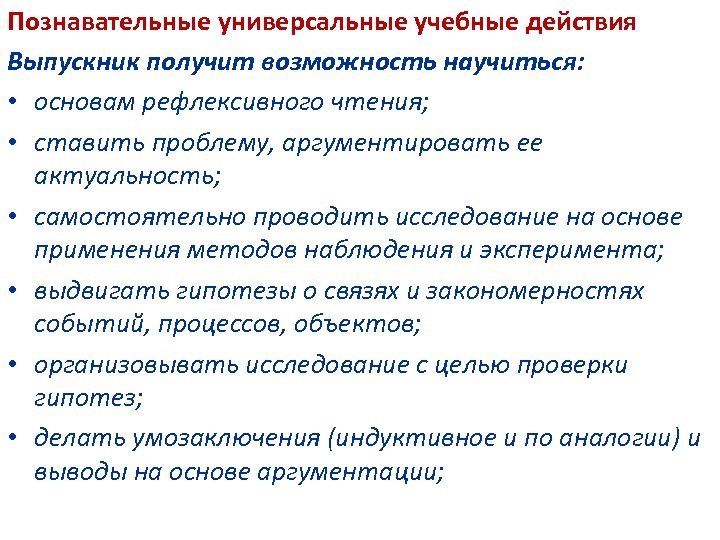 Познавательные универсальные учебные действия

Выпускник получит возможность научиться:

• основам рефлексивного чтения;

• ставить проблему, аргументировать ее актуальность;

• самостоятельно проводить исследование на основе применения методов наблюдения и эксперимента;

• выдвигать гипотезы о связях и закономерностях событий, процессов, объектов;

• организовывать исследование с целью проверки гипотез;

• делать умозаключения (индуктивное и по аналогии) и выводы на основе аргументации;